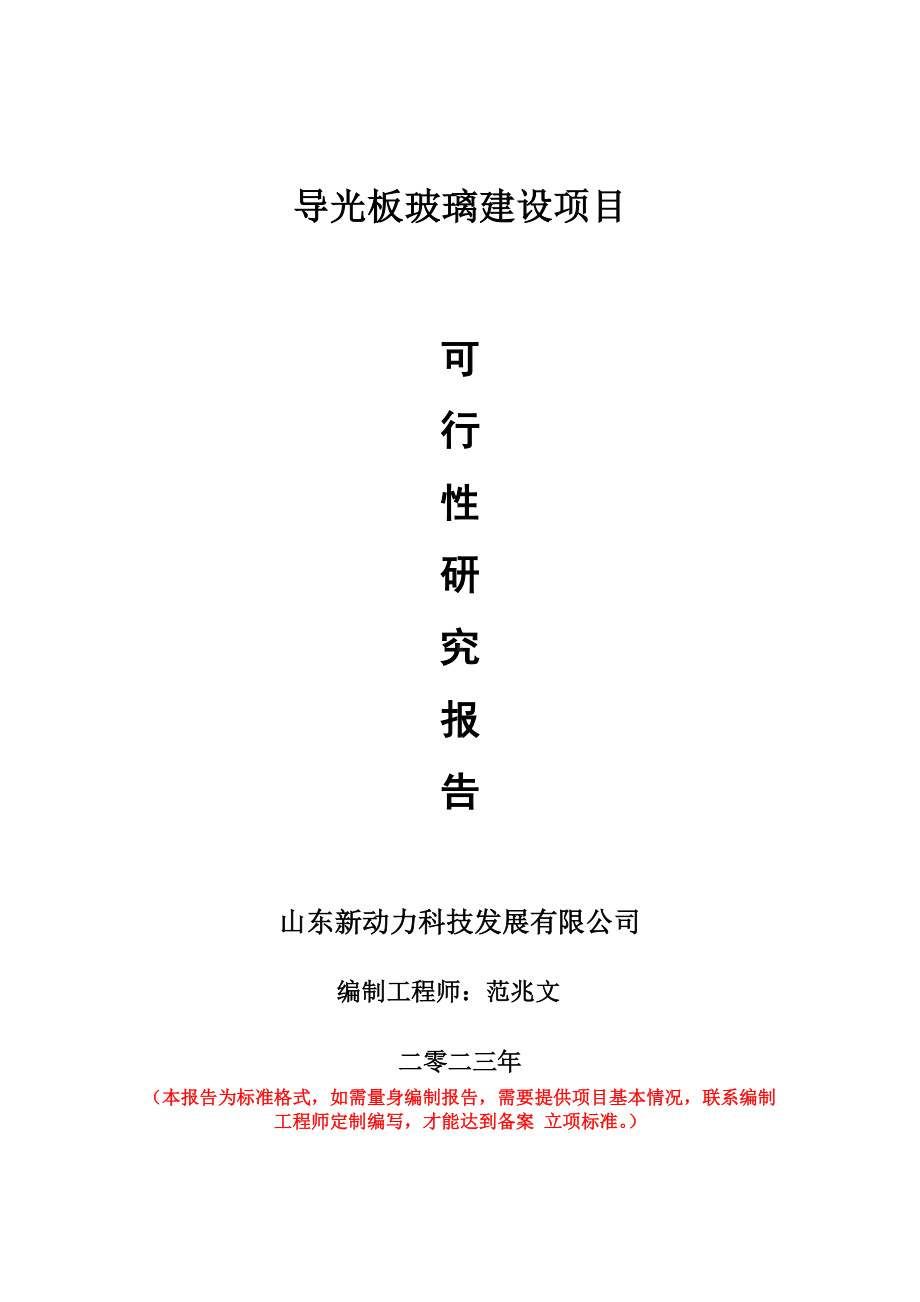 导光板玻璃建设项目

可

行

性

研

究

报

告

山东新动力科技发展有限公司

编制工程师：范兆文

二零二三年

（本报告为标准格式，如需量身编制报告，需要提供项目基本情况，联系编制工程师定制编写，才能达到备案 立项标准。）